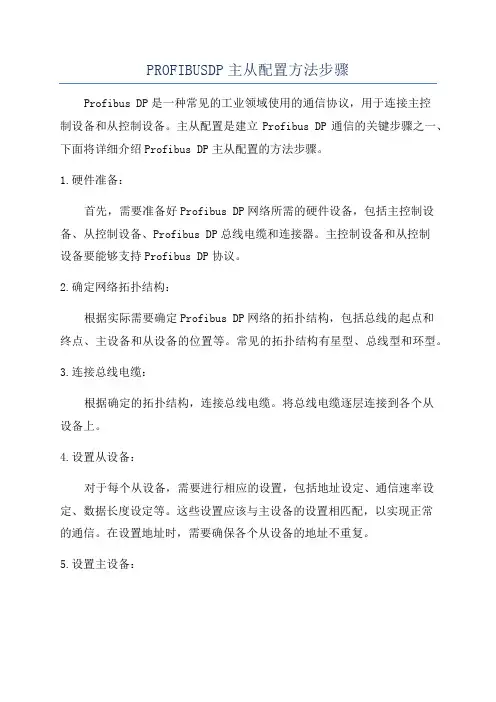 PROFIBUSDP主从配置方法步骤

Profibus DP是一种常见的工业领域使用的通信协议，用于连接主控制设备和从控制设备。主从配置是建立 Profibus DP 通信的关键步骤之一、下面将详细介绍Profibus DP主从配置的方法步骤。

1.硬件准备：

首先，需要准备好Profibus DP网络所需的硬件设备，包括主控制设备、从控制设备、Profibus DP总线电缆和连接器。主控制设备和从控制设备要能够支持Profibus DP协议。

2.确定网络拓扑结构：

根据实际需要确定Profibus DP网络的拓扑结构，包括总线的起点和终点、主设备和从设备的位置等。常见的拓扑结构有星型、总线型和环型。

3.连接总线电缆：

根据确定的拓扑结构，连接总线电缆。将总线电缆逐层连接到各个从设备上。

4.设置从设备：

对于每个从设备，需要进行相应的设置，包括地址设定、通信速率设定、数据长度设定等。这些设置应该与主设备的设置相匹配，以实现正常的通信。在设置地址时，需要确保各个从设备的地址不重复。

5.设置主设备：